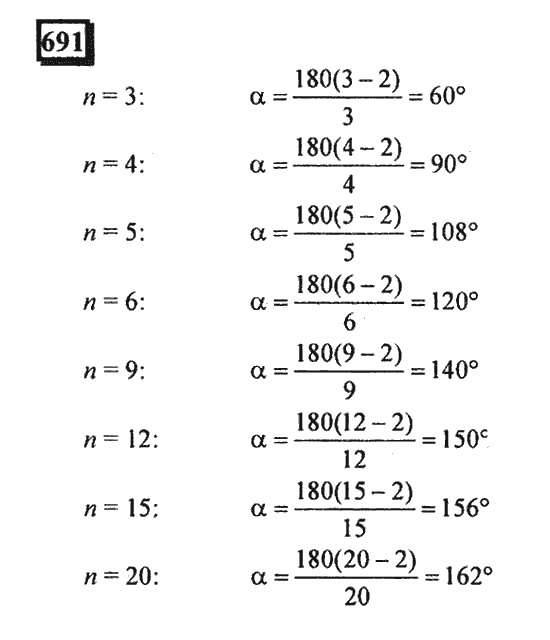 691

$n = 3$: $\alpha = \frac{180(3-2)}{3} = 60°$

$n = 4$: $\alpha = \frac{180(4-2)}{4} = 90°$

$n = 5$: $\alpha = \frac{180(5-2)}{5} = 108°$

$n = 6$: $\alpha = \frac{180(6-2)}{6} = 120°$

$n = 9$: $\alpha = \frac{180(9-2)}{9} = 140°$

$n = 12$: $\alpha = \frac{180(12-2)}{12} = 150°$

$n = 15$: $\alpha = \frac{180(15-2)}{15} = 156°$

$n = 20$: $\alpha = \frac{180(20-2)}{20} = 162°$